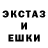 ЭКСТАЗ
И
ЕШКИ